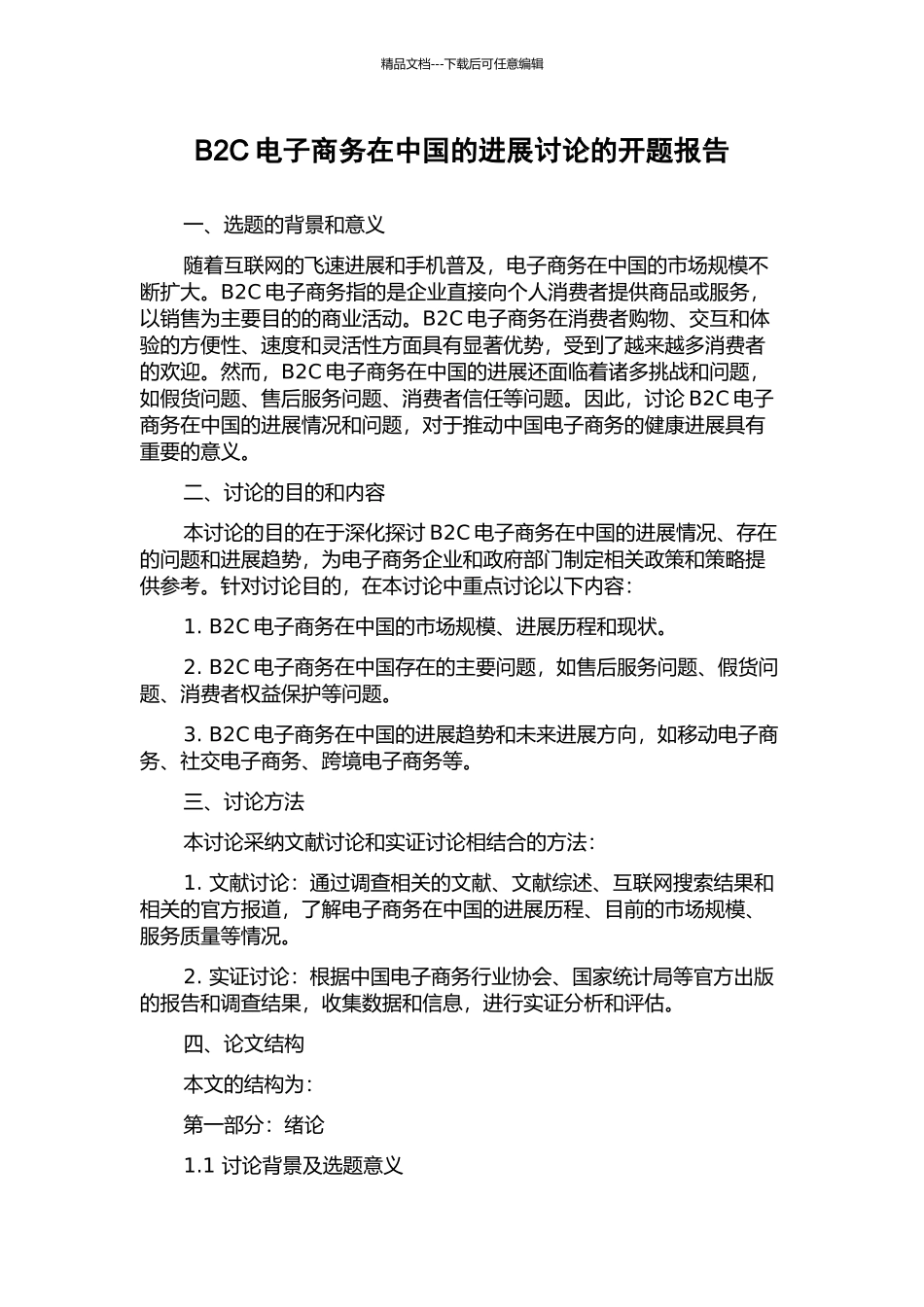 精品文档---下载后可任意编辑

B2C 电子商务在中国的进展讨论的开题报告

一、选题的背景和意义

随着互联网的飞速进展和手机普及，电子商务在中国的市场规模不断扩大。B2C 电子商务指的是企业直接向个人消费者提供商品或服务，以销售为主要目的的商业活动。B2C 电子商务在消费者购物、交互和体验的方便性、速度和灵活性方面具有显著优势，受到了越来越多消费者的欢迎。然而，B2C 电子商务在中国的进展还面临着诸多挑战和问题，如假货问题、售后服务问题、消费者信任等问题。因此，讨论 B2C 电子商务在中国的进展情况和问题，对于推动中国电子商务的健康进展具有重要的意义。

二、讨论的目的和内容

本讨论的目的在于深化探讨 B2C 电子商务在中国的进展情况、存在的问题和进展趋势，为电子商务企业和政府部门制定相关政策和策略提供参考。针对讨论目的，在本讨论中重点讨论以下内容：

1. B2C 电子商务在中国的市场规模、进展历程和现状。

2. B2C 电子商务在中国存在的主要问题，如售后服务问题、假货问题、消费者权益保护等问题。

3. B2C 电子商务在中国的进展趋势和未来进展方向，如移动电子商务、社交电子商务、跨境电子商务等。

三、讨论方法

本讨论采纳文献讨论和实证讨论相结合的方法：

1. 文献讨论：通过调查相关的文献、文献综述、互联网搜索结果和相关的官方报道，了解电子商务在中国的进展历程、目前的市场规模、服务质量等情况。

2. 实证讨论：根据中国电子商务行业协会、国家统计局等官方出版的报告和调查结果，收集数据和信息，进行实证分析和评估。

四、论文结构

本文的结构为：

第一部分：绪论

1.1 讨论背景及选题意义